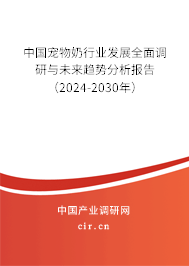 中国宠物奶行业发展全面调研与未来趋势分析报告（2024-2030年）

中国产业调研网

cir.cn